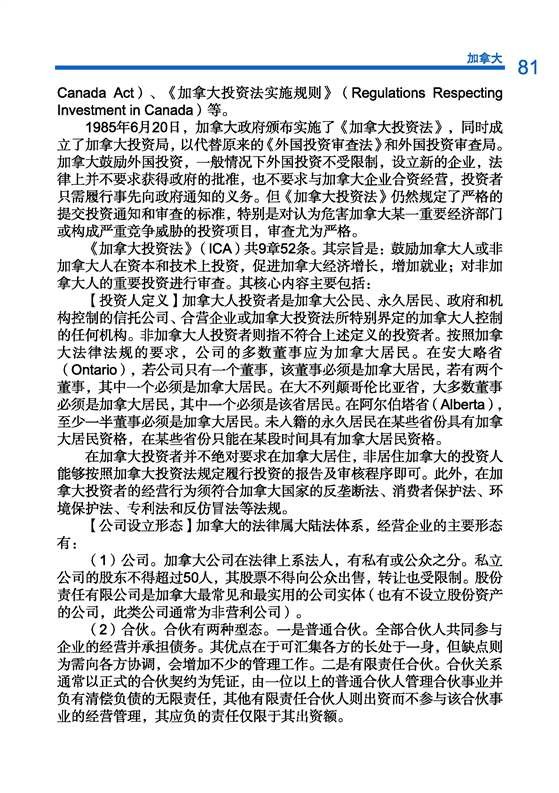 加拿大 81

Canada Act）、《加拿大投资法实施规则》（Regulations Respecting Investment in Canada）等。

1985年6月20日，加拿大政府颁布实施了《加拿大投资法》，同时成立了加拿大投资局，以代替原来的《外国投资审查法》和外国投资审查局。加拿大鼓励外国投资，一般情况下外国投资不受限制，设立新的企业，法律上并不要求获得政府的批准，也不要求与加拿大企业合资经营，投资者只需履行事先向政府通知的义务。但《加拿大投资法》仍然规定了严格的提交投资通知和审查的标准，特别是对认为危害加拿大某一重要经济部门或构成严重竞争威胁的投资项目，审查尤为严格。

《加拿大投资法》（ICA）共9章52条。其宗旨是：鼓励加拿大人或非加拿大人在资本和技术上投资，促进加拿大经济增长，增加就业；对非加拿大人的重要投资进行审查。其核心内容主要包括：

【投资人定义】加拿大人投资者是加拿大公民、永久居民、政府和机构控制的信托公司、合营企业或加拿大投资法所特别界定的加拿大人控制的任何机构。非加拿大人投资者则指不符合上述定义的投资者。按照加拿大法律法规的要求，公司的多数董事应为加拿大居民。在安大略省（Ontario），若公司只有一个董事，该董事必须是加拿大居民，若有两个董事，其中一个必须是加拿大居民。在大不列颠哥伦比亚省，大多数董事必须是加拿大居民，其中一个必须是该省居民。在阿尔伯塔省（Alberta），至少一半董事必须是加拿大居民。未入籍的永久居民在某些省份具有加拿大居民资格，在某些省份只能在某段时间具有加拿大居民资格。

在加拿大投资者并不绝对要求在加拿大居住，非居住加拿大的投资人能够按照加拿大投资法规定履行投资的报告及审核程序即可。此外，在加拿大投资者的经营行为须符合加拿大国家的反垄断法、消费者保护法、环境保护法、专利法和反仿冒法等法规。

【公司设立形态】加拿大的法律属大陆法体系，经营企业的主要形态有：

（1）公司。加拿大公司在法律上系法人，有私有或公众之分。私立公司的股东不得超过50人，其股票不得向公众出售，转让也受限制。股份责任有限公司是加拿大最常见和最实用的公司实体（也有不设立股份资产的公司，此类公司通常为非营利公司）。

（2）合伙。合伙有两种型态。一是普通合伙。全部合伙人共同参与企业的经营并承担债务。其优点在于可汇集各方的长处于一身，但缺点则为需向各方协调，会增加不少的管理工作。二是有限责任合伙。合伙关系通常以正式的合伙契约为凭证，由一位以上的普通合伙人管理合伙事业并负有清偿负债的无限责任，其他有限责任合伙人则出资而不参与该合伙事业的经营管理，其应负的责任仅限于其出资额。